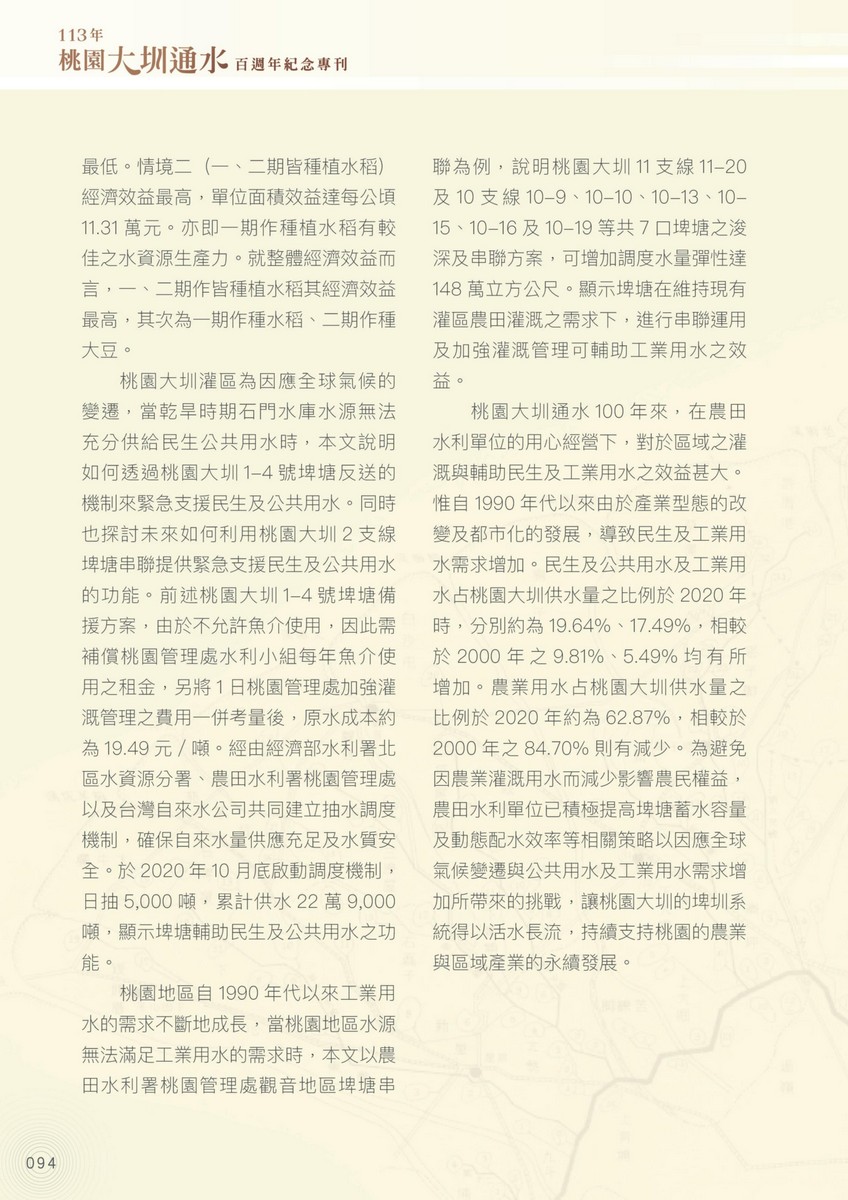 113年
桃園大圳通水 百週年紀念專刊

最低。情境二（一、二期皆種植水稻）經濟效益最高，單位面積效益達每公頃 11.31 萬元。亦即一期作種植水稻有較佳之水資源生產力。就整體經濟效益而言，一、二期作皆種植水稻其經濟效益最高，其次為一期作種水稻、二期作種大豆。

桃園大圳灌區為因應全球氣候的變遷，當乾旱時期石門水庫水源無法充分供給民生公共用水時，本文說明如何透過桃園大圳 1-4 號埤塘反送的機制來緊急支援民生及公共用水。同時也探討未來如何利用桃園大圳 2 支線埤塘串聯提供緊急支援民生及公共用水的功能。前述桃園大圳 1-4 號埤塘備援方案，由於不允許魚介使用，因此需補償桃園管理處水利小組每年魚介使用之租金，另將 1 日桃園管理處加強灌溉管理之費用一併考量後，原水成本約為 19.49 元 / 噸。經由經濟部水利署北區水資源分署、農田水利署桃園管理處以及台灣自來水公司共同建立抽水調度機制，確保自來水量供應充足及水質安全。於 2020 年 10 月底啟動調度機制，日抽 5,000 噸，累計供水 22 萬 9,000 噸，顯示埤塘輔助民生及公共用水之功能。

桃園地區自 1990 年代以來工業用水的需求不斷地成長，當桃園地區水源無法滿足工業用水的需求時，本文以農田水利署桃園管理處觀音地區埤塘串聯為例，說明桃園大圳 11 支線 11-20 及 10 支線 10-9、10-10、10-13、10-15、10-16 及 10-19 等共 7 口埤塘之浚深及串聯方案，可增加調度水量彈性達 148 萬立方公尺。顯示埤塘在維持現有灌區農田灌溉之需求下，進行串聯運用及加強灌溉管理可輔助工業用水之效益。

桃園大圳通水 100 年來，在農田水利單位的用心經營下，對於區域之灌溉與輔助民生及工業用水之效益甚大。惟自 1990 年代以來由於產業型態的改變及都市化的發展，導致民生及工業用水需求增加。民生及公共用水及工業用水占桃園大圳供水量之比例於 2020 年時，分別約為 19.64%、17.49%，相較於 2000 年之 9.81%、5.49% 均有所增加。農業用水占桃園大圳供水量之比例於 2020 年約為 62.87%，相較於 2000 年之 84.70% 則有減少。為避免因農業灌溉用水而減少影響農民權益，農田水利單位已積極提高埤塘蓄水容量及動態配水效率等相關策略以因應全球氣候變遷與公共用水及工業用水需求增加所帶來的挑戰，讓桃園大圳的埤圳系統得以活水長流，持續支持桃園的農業與區域產業的永續發展。

094